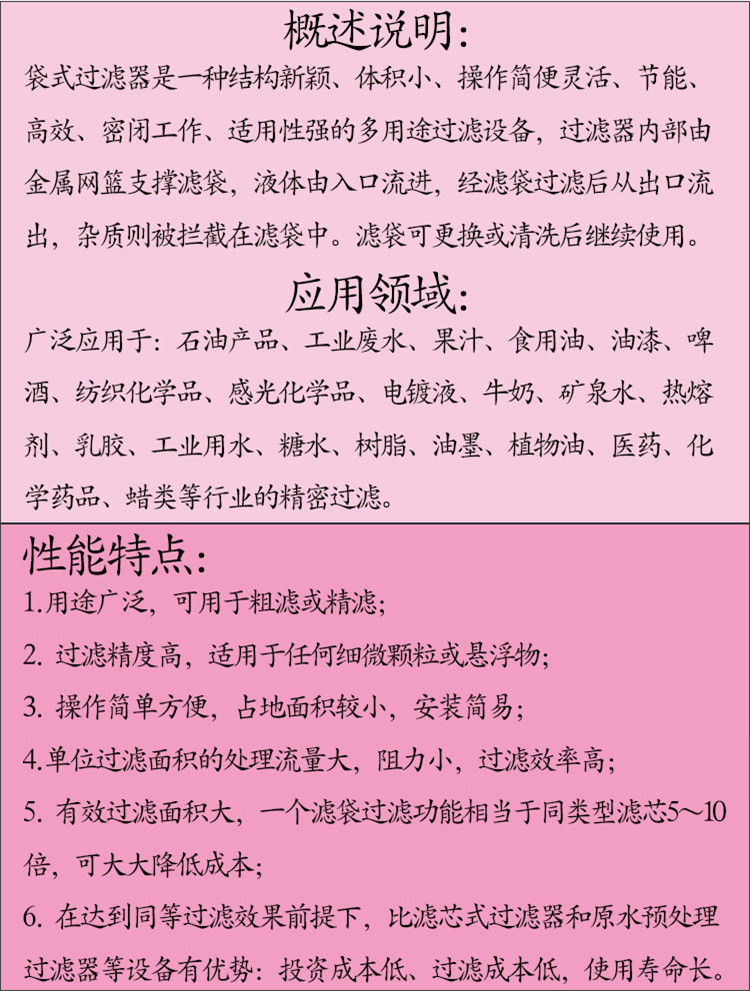 概述说明:

袋式过滤器是一种结构新颖、体积小、操作简便灵活、节能、高效、密闭工作、适用性强的多用途过滤设备，过滤器内部由金属网篮支撑滤袋，液体由入口流进，经滤袋过滤后从出口流出，杂质则被拦截在滤袋中。滤袋可更换或清洗后继续使用。

应用领域:

广泛应用于：石油产品、工业废水、果汁、食用油、油漆、啤酒、纺织化学品、感光化学品、电镀液、牛奶、矿泉水、热熔剂、乳胶、工业用水、糖水、树脂、油墨、植物油、医药、化学药品、蜡类等行业的精密过滤。

性能特点:

1.用途广泛，可用于粗滤或精滤;

2. 过滤精度高，适用于任何细微颗粒或悬浮物;

3. 操作简单方便，占地面积较小，安装简易;

4.单位过滤面积的处理流量大，阻力小，过滤效率高;

5. 有效过滤面积大，一个滤袋过滤功能相当于同类型滤芯5～10倍，可大大降低成本;

6. 在达到同等过滤效果前提下，比滤芯式过滤器和原水预处理过滤器等设备有优势：投资成本低、过滤成本低，使用寿命长。